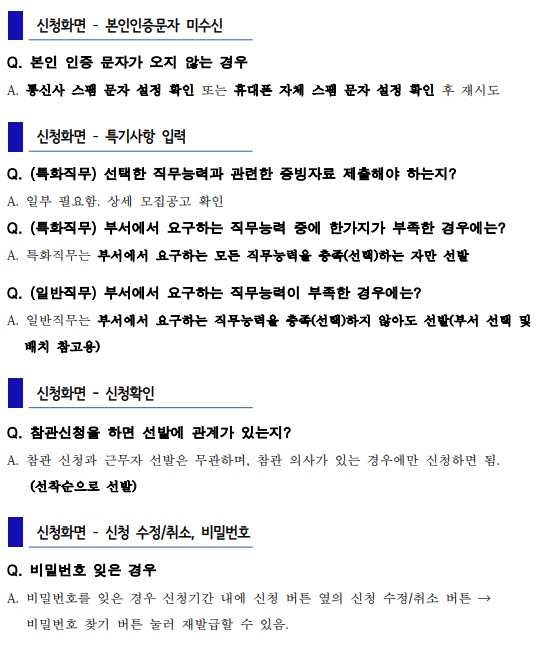 신청화면 - 본인인증문자 미수신

Q. 본인 인증 문자가 오지 않는 경우

A. 통신사 스팸 문자 설정 확인 또는 휴대폰 자체 스팸 문자 설정 확인 후 재시도

신청화면 - 특기사항 입력

Q. (특화직무) 선택한 직무능력과 관련한 증빙자료 제출해야 하는지?

A. 일부 필요함. 상세 모집공고 확인

Q. (특화직무) 부서에서 요구하는 직무능력 중에 한가지가 부족한 경우에는?

A. 특화직무는 부서에서 요구하는 모든 직무능력을 충족(선택)하는 자만 선발

Q. (일반직무) 부서에서 요구하는 직무능력이 부족한 경우에는?

A. 일반직무는 부서에서 요구하는 직무능력을 충족(선택)하지 않아도 선발(부서 선택 및 배치 참고용)

신청화면 - 신청확인

Q. 참관신청을 하면 선발에 관계가 있는지?

A. 참관 신청과 근무자 선발은 무관하며, 참관 의사가 있는 경우에만 신청하면 됨. (선착순으로 선발)

신청화면 - 신청 수정/취소, 비밀번호

Q. 비밀번호 잊은 경우

A. 비밀번호를 잊은 경우 신청기간 내에 신청 버튼 옆의 신청 수정/취소 버튼 → 비밀번호 찾기 버튼 눌러 재발급할 수 있음.